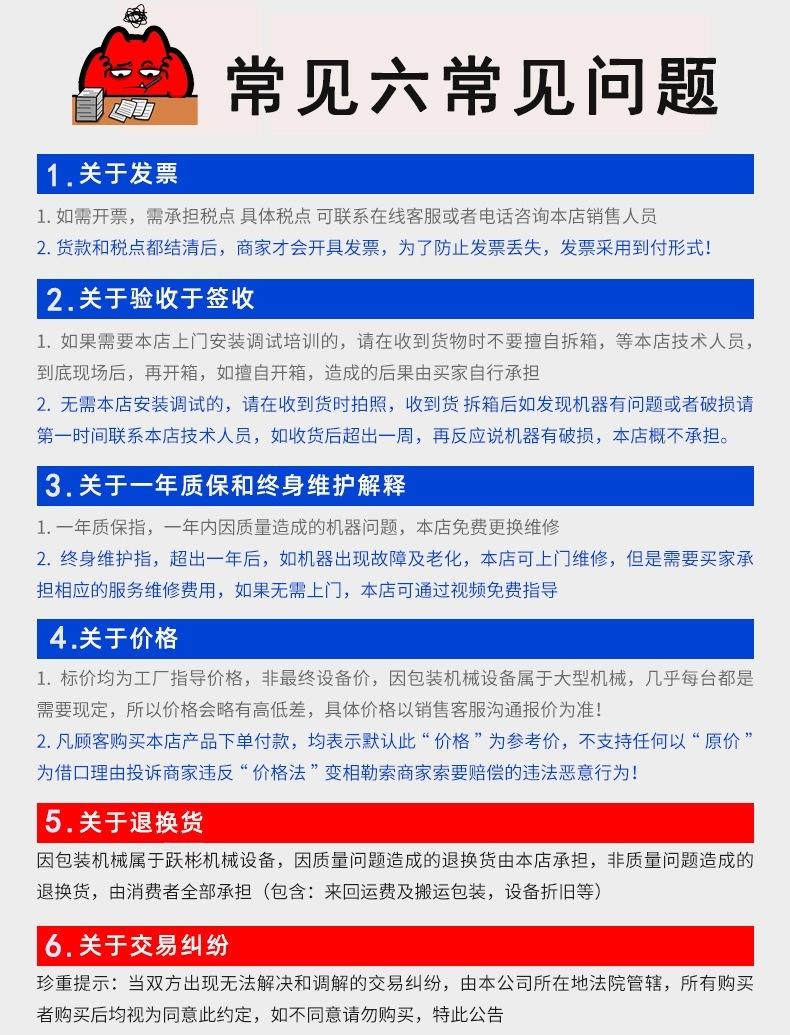 常见六常见问题

1.关于发票

1. 如需开票，需承担税点 具体税点 可联系在线客服或者电话咨询本店销售人员

2. 货款和税点都结清后，商家才会开具发票，为了防止发票丢失，发票采用到付形式！

2.关于验收于签收

1. 如果需要本店上门安装调试培训的，请在收到货物时不要擅自拆箱，等本店技术人员，到底现场后，再开箱，如擅自开箱，造成的后果由买家自行承担

2. 无需本店安装调试的，请在收到货时拍照，收到货 拆箱后如发现机器有问题或者破损请第一时间联系本店技术人员，如收货后超出一周，再反应说机器有破损，本店概不承担。

3.关于一年质保和终身维护解释

1. 一年质保指，一年内因质量造成的机器问题，本店免费更换维修

2. 终身维护指，超出一年后，如机器出现故障及老化，本店可上门维修，但是需要买家承担相应的服务维修费用，如果无需上门，本店可通过视频免费指导

4.关于价格

1. 标价均为工厂指导价格，非最终设备价，因包装机械设备属于大型机械，几乎每台都是需要现定，所以价格会略有高低差，具体价格以销售客服沟通报价为准！

2. 凡顾客购买本店产品下单付款，均表示默认此“价格”为参考价，不支持任何以“原价”为借口理由投诉商家违反“价格法”变相勒索商家索要赔偿的违法恶意行为！

5.关于退换货

因包装机械属于跃彬机械设备，因质量问题造成的退换货由本店承担，非质量问题造成的退换货，由消费者全部承担（包含：来回运费及搬运包装，设备折旧等）

6.关于交易纠纷

珍重提示：当双方出现无法解决和调解的交易纠纷，由本公司所在地法院管辖，所有购买者购买后均视为同意此约定，如不同意请勿购买，特此公告